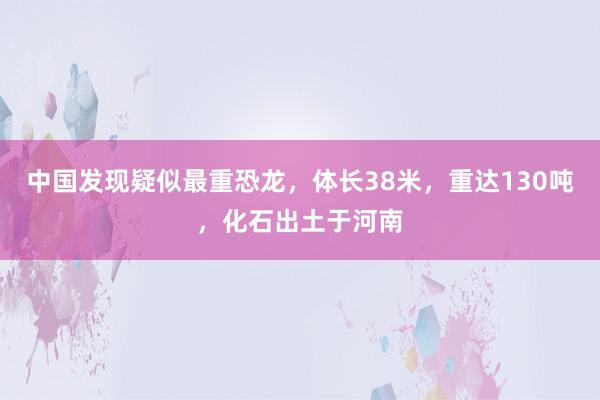 中国发现疑似最重恐龙，体长38米，重达130吨，化石出土于河南